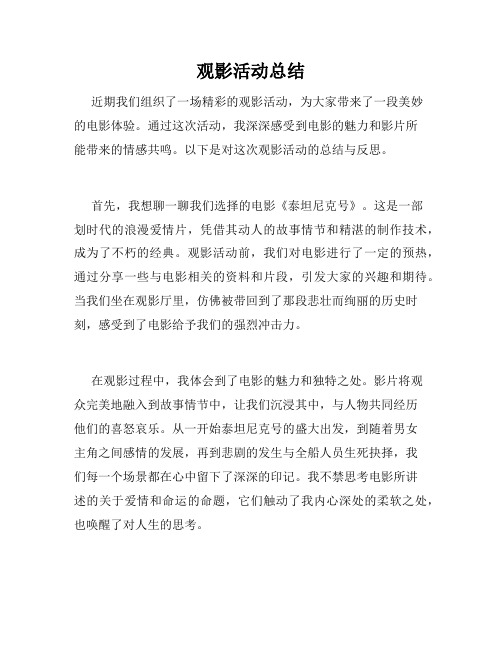 观影活动总结

近期我们组织了一场精彩的观影活动，为大家带来了一段美妙的电影体验。通过这次活动，我深深感受到电影的魅力和影片所能带来的情感共鸣。以下是对这次观影活动的总结与反思。

首先，我想聊一聊我们选择的电影《泰坦尼克号》。这是一部划时代的浪漫爱情片，凭借其动人的故事情节和精湛的制作技术，成为了不朽的经典。观影活动前，我们对电影进行了一定的预热，通过分享一些与电影相关的资料和片段，引发大家的兴趣和期待。当我们坐在观影厅里，仿佛被带回到了那段悲壮而绚丽的历史时刻，感受到了电影给予我们的强烈冲击力。

在观影过程中，我体会到了电影的魅力和独特之处。影片将观众完美地融入到故事情节中，让我们沉浸其中，与人物共同经历他们的喜怒哀乐。从一开始泰坦尼克号的盛大出发，到随着男女主角之间感情的发展，再到悲剧的发生与全船人员生死抉择，我们每一个场景都在心中留下了深深的印记。我不禁思考电影所讲述的关于爱情和命运的命题，它们触动了我内心深处的柔软之处，也唤醒了对人生的思考。